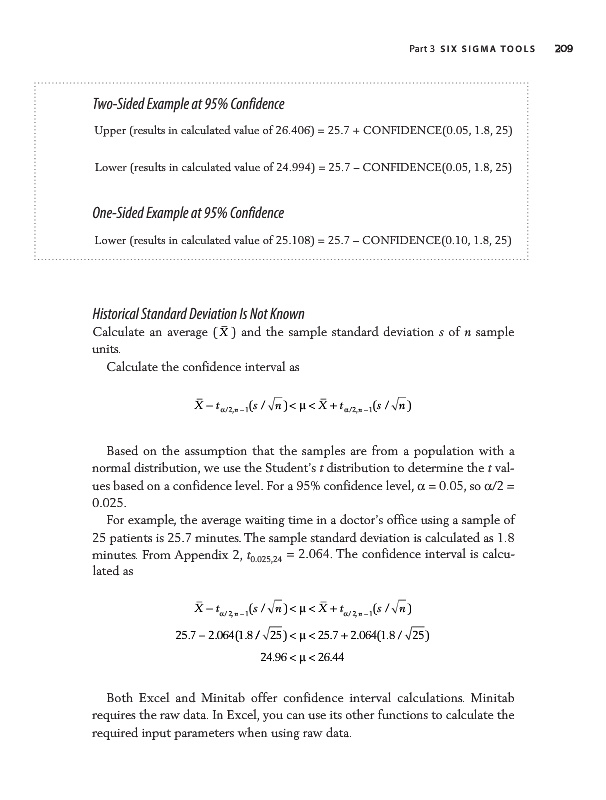 Part 3 SIX SIGMA TOOLS 209

Two-Sided Example at 95% Confidence

Upper (results in calculated value of 26.406) = 25.7 + CONFIDENCE(0.05, 1.8, 25)

Lower (results in calculated value of 24.994) = 25.7 – CONFIDENCE(0.05, 1.8, 25)

One-Sided Example at 95% Confidence

Lower (results in calculated value of 25.108) = 25.7 – CONFIDENCE(0.10, 1.8, 25)

Historical Standard Deviation Is Not Known

Calculate an average ($\bar{X}$) and the sample standard deviation $s$ of $n$ sample units.

Calculate the confidence interval as

$\bar{X} - t_{\alpha/2,n-1}(s/\sqrt{n}) < \mu < \bar{X} + t_{\alpha/2,n-1}(s/\sqrt{n})$

Based on the assumption that the samples are from a population with a normal distribution, we use the Student's $t$ distribution to determine the $t$ values based on a confidence level. For a 95% confidence level, $\alpha = 0.05$, so $\alpha/2 = 0.025$.

For example, the average waiting time in a doctor's office using a sample of 25 patients is 25.7 minutes. The sample standard deviation is calculated as 1.8 minutes. From Appendix 2, $t_{0.025,24} = 2.064$. The confidence interval is calculated as

$\bar{X} - t_{\alpha/2,n-1}(s/\sqrt{n}) < \mu < \bar{X} + t_{\alpha/2,n-1}(s/\sqrt{n})$

$25.7 - 2.064(1.8/\sqrt{25}) < \mu < 25.7 + 2.064(1.8/\sqrt{25})$

$24.96 < \mu < 26.44$

Both Excel and Minitab offer confidence interval calculations. Minitab requires the raw data. In Excel, you can use its other functions to calculate the required input parameters when using raw data.